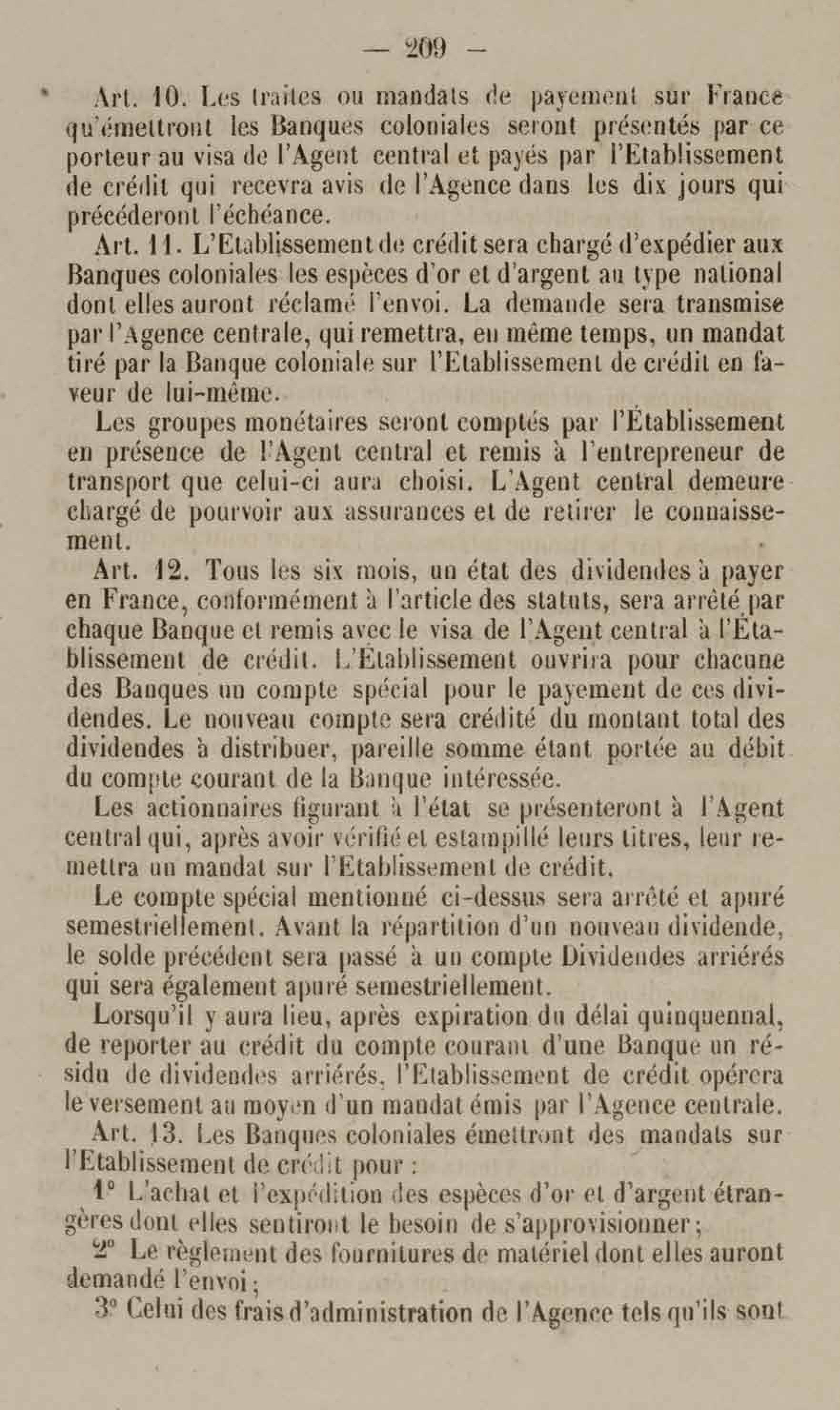 — 209 —

Art. 10. Les traites ou mandats de payement sur France qu'émettront les Banques coloniales seront présentés par ce porteur au visa de l'Agent central et payés par l'Etablissement de crédit qui recevra avis de l'Agence dans les dix jours qui précéderont l'échéance.

Art. 11. L'Etablissement de crédit sera chargé d'expédier aux Banques coloniales les espèces d'or et d'argent au type national dont elles auront réclamé l'envoi. La demande sera transmise par l'Agence centrale, qui remettra, en même temps, un mandat tiré par la Banque coloniale sur l'Etablissement de crédit en faveur de lui-même.

Les groupes monétaires seront comptés par l'Établissement en présence de l'Agent central et remis à l'entrepreneur de transport que celui-ci aura choisi. L'Agent central demeure chargé de pourvoir aux assurances et de retirer le connaissement.

Art. 12. Tous les six mois, un état des dividendes à payer en France, conformément à l'article des statuts, sera arrêté par chaque Banque et remis avec le visa de l'Agent central à l'Établissement de crédit. L'Établissement ouvrira pour chacune des Banques un compte spécial pour le payement de ces dividendes. Le nouveau compte sera crédité du montant total des dividendes à distribuer, pareille somme étant portée au débit du compte courant de la Banque intéressée.

Les actionnaires figurant à l'état se présenteront à l'Agent central qui, après avoir vérifié et estampillé leurs titres, leur remettra un mandat sur l'Etablissement de crédit.

Le compte spécial mentionné ci-dessus sera arrêté et apuré semestriellement. Avant la répartition d'un nouveau dividende, le solde précédent sera passé à un compte Dividendes arriérés qui sera également apuré semestriellement.

Lorsqu'il y aura lieu, après expiration du délai quinquennal, de reporter au crédit du compte courant d'une Banque un résidu de dividendes arriérés, l'Etablissement de crédit opérera le versement au moyen d'un mandat émis par l'Agence centrale.

Art. 13. Les Banques coloniales émettront des mandats sur l'Etablissement de crédit pour :

1° L'achat et l'expédition des espèces d'or et d'argent étrangères dont elles sentiront le besoin de s'approvisionner ;

2° Le règlement des fournitures de matériel dont elles auront demandé l'envoi ;

3° Celui des frais d'administration de l'Agence tels qu'ils sont